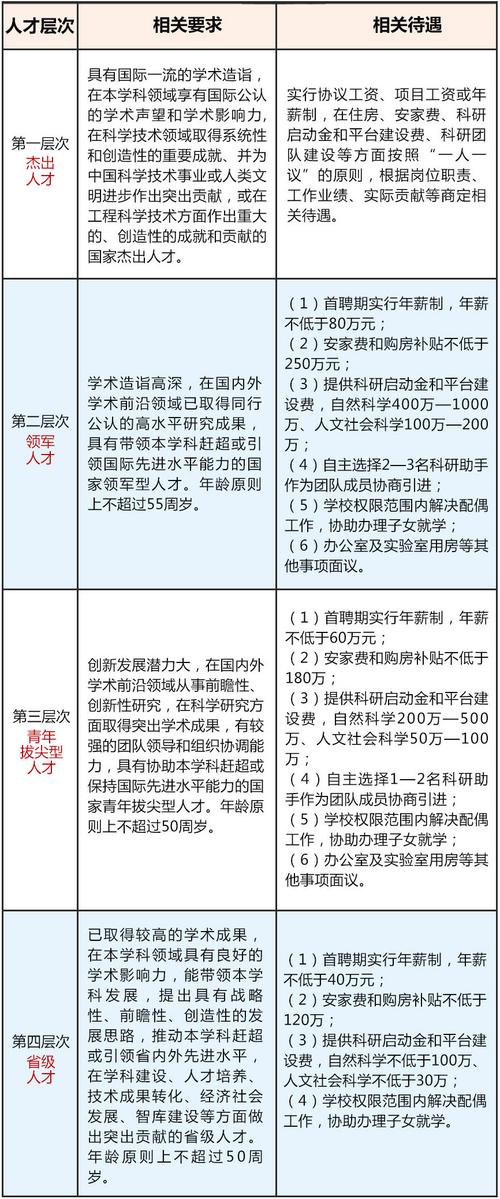 | 人才层次 | 相关要求 | 相关待遇 |
|---|---|---|
| 第一层次 杰出人才 | 具有国际一流的学术造诣，在本学科领域享有国际公认的学术声望和学术影响力，在科学技术领域取得系统性和创造性的重要成就、并为中国科学技术事业或人类文明进步作出突出贡献，或在工程科学技术方面作出重大的、创造性的成就和贡献的国家杰出人才。 | 实行协议工资、项目工资或年薪制，在住房、安家费、科研启动金和平台建设费、科研团队建设等方面按照“一人一议”的原则，根据岗位职责、工作业绩、实际贡献等商定相关待遇。 |
| 第二层次 领军人才 | 学术造诣高深，在国内外学术前沿领域已取得同行公认的高水平研究成果，具有带领本学科赶超或引领国际先进水平能力的国家领军型人才。年龄原则上不超过55周岁。 | （1）首聘期实行年薪制，年薪不低于80万元；（2）安家费和购房补贴不低于250万元；（3）提供科研启动金和平台建设费，自然科学400万—1000万、人文社会科学100万—200万；（4）自主选择2—3名科研助手作为团队成员协商引进；（5）学校权限范围内解决配偶工作，协助办理子女就学；（6）办公室及实验室用房等其他事项面议。 |
| 第三层次 青年拔尖型人才 | 创新发展潜力大，在国内外学术前沿领域从事前瞻性、创新性研究，在科学研究方面取得突出学术成果，有较强的团队领导和组织协调能力，具有协助本学科赶超或保持国际先进水平能力的国家青年拔尖型人才。年龄原则上不超过50周岁。 | （1）首聘期实行年薪制，年薪不低于60万元；（2）安家费和购房补贴不低于180万；（3）提供科研启动金和平台建设费，自然科学200万—500万、人文社会科学50万—100万；（4）自主选择1—2名科研助手作为团队成员协商引进；（5）学校权限范围内解决配偶工作，协助办理子女就学；（6）办公室及实验室用房等其他事项面议。 |
| 第四层次 省级人才 | 已取得较高的学术成果，在本学科领域具有良好的学术影响力，能带领本学科发展，提出具有战略性、前瞻性、创造性的发展思路，推动本学科赶超或引领省内外先进水平，在学科建设、人才培养、技术成果转化、经济社会发展、智库建设等方面做出突出贡献的省级人才。年龄原则上不超过50周岁。 | （1）首聘期实行年薪制，年薪不低于40万元；（2）安家费和购房补贴不低于120万；（3）提供科研启动金和平台建设费，自然科学不低于100万、人文社会科学不低于30万；（4）学校权限范围内解决配偶工作，协助办理子女就学。 |